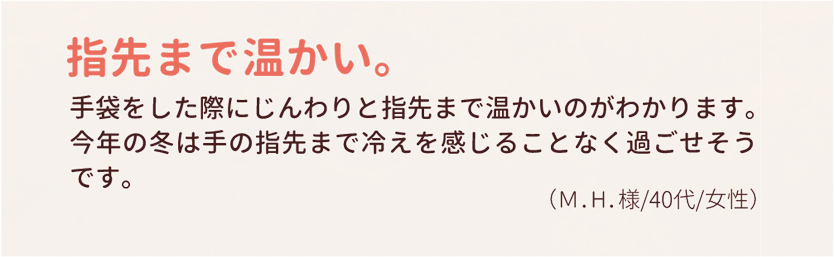 指先まで温かい。

手袋をした際にじんわりと指先まで温かいのがわかります。今年の冬は手の指先まで冷えを感じることなく過ごせそうです。

（M.H.様/40代/女性）